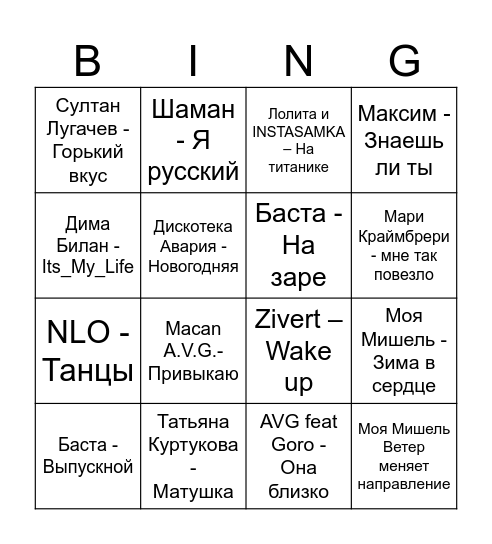 | B | I | N | G |
|---|---|---|---|
| Султан Лугачев - Горький вкус | Шаман - Я русский | Лолита и INSTASAMKA – На титанике | Максим - Знаешь ли ты |
| Дима Билан - Its_My_Life | Дискотека Авария - Новогодняя | Баста - На заре | Мари Краймбрери - мне так повезло |
| NLO - Танцы | Macan A.V.G.- Привыкаю | Zivert – Wake up | Моя Мишель - Зима в сердце |
| Баста - Выпускной | Татьяна Куртукова - Матушка | AVG feat Goro - Она близко | Моя Мишель Ветер меняет направление |